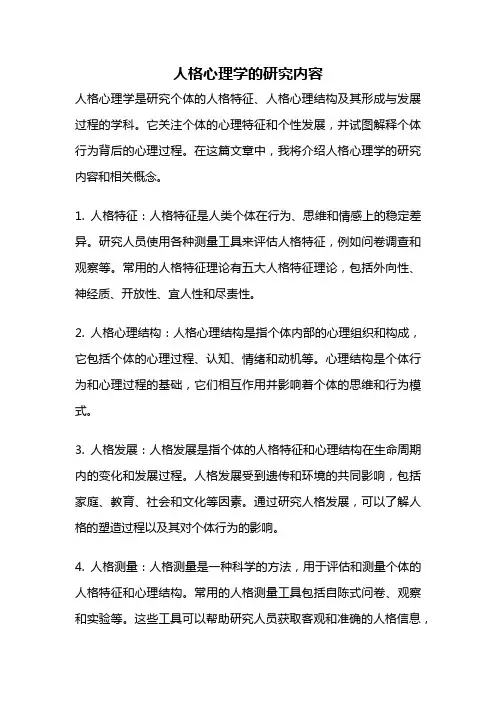 人格心理学的研究内容

人格心理学是研究个体的人格特征、人格心理结构及其形成与发展过程的学科。它关注个体的心理特征和个性发展，并试图解释个体行为背后的心理过程。在这篇文章中，我将介绍人格心理学的研究内容和相关概念。

1. 人格特征：人格特征是人类个体在行为、思维和情感上的稳定差异。研究人员使用各种测量工具来评估人格特征，例如问卷调查和观察等。常用的人格特征理论有五大人格特征理论，包括外向性、神经质、开放性、宜人性和尽责性。

2. 人格心理结构：人格心理结构是指个体内部的心理组织和构成，它包括个体的心理过程、认知、情绪和动机等。心理结构是个体行为和心理过程的基础，它们相互作用并影响着个体的思维和行为模式。

3. 人格发展：人格发展是指个体的人格特征和心理结构在生命周期内的变化和发展过程。人格发展受到遗传和环境的共同影响，包括家庭、教育、社会和文化等因素。通过研究人格发展，可以了解人格的塑造过程以及其对个体行为的影响。

4. 人格测量：人格测量是一种科学的方法，用于评估和测量个体的人格特征和心理结构。常用的人格测量工具包括自陈式问卷、观察和实验等。这些工具可以帮助研究人员获取客观和准确的人格信息，